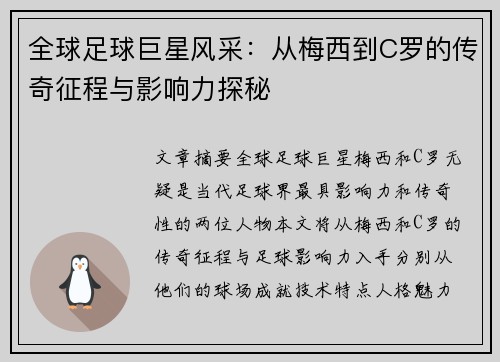 全球足球巨星风采：从梅西到C罗的传奇征程与影响力探秘

文章摘要全球足球巨星梅西和C罗无疑是当代足球界最具影响力和传奇性的两位人物本文将从梅西和C罗的传奇征程与足球影响力入手分别从他们的球场成就技术特点人格魅力